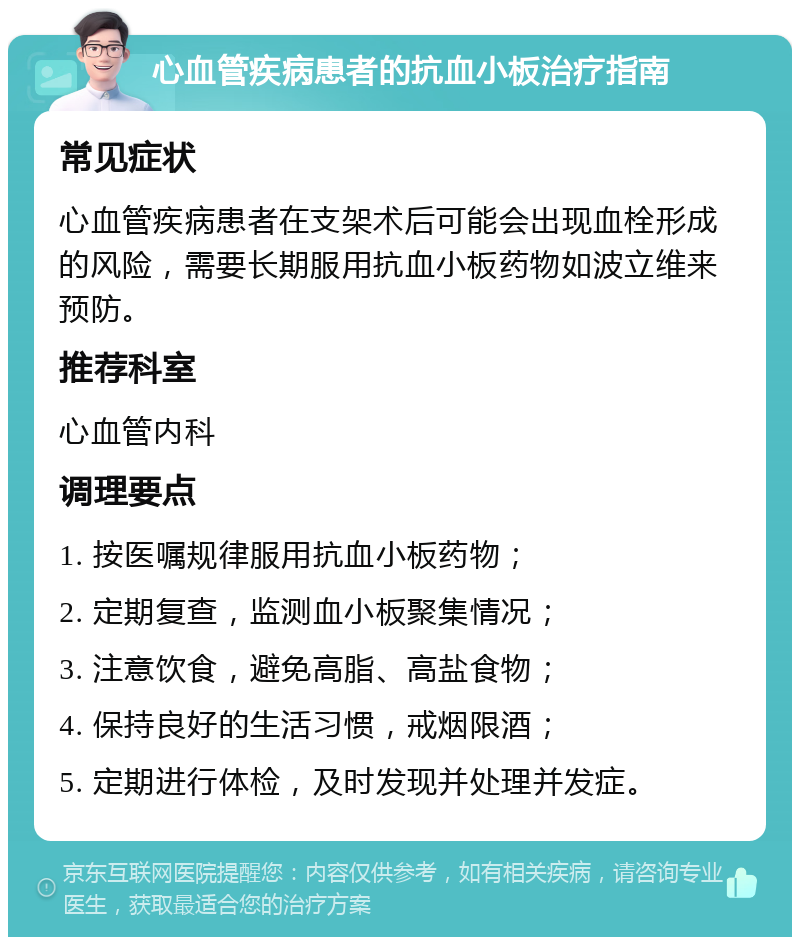 心血管疾病患者的抗血小板治疗指南

常见症状

心血管疾病患者在支架术后可能会出现血栓形成的风险，需要长期服用抗血小板药物如波立维来预防。

推荐科室

心血管内科

调理要点

1. 按医嘱规律服用抗血小板药物；

2. 定期复查，监测血小板聚集情况；

3. 注意饮食，避免高脂、高盐食物；

4. 保持良好的生活习惯，戒烟限酒；

5. 定期进行体检，及时发现并处理并发症。

京东互联网医院提醒您：内容仅供参考，如有相关疾病，请咨询专业医生，获取最适合您的治疗方案